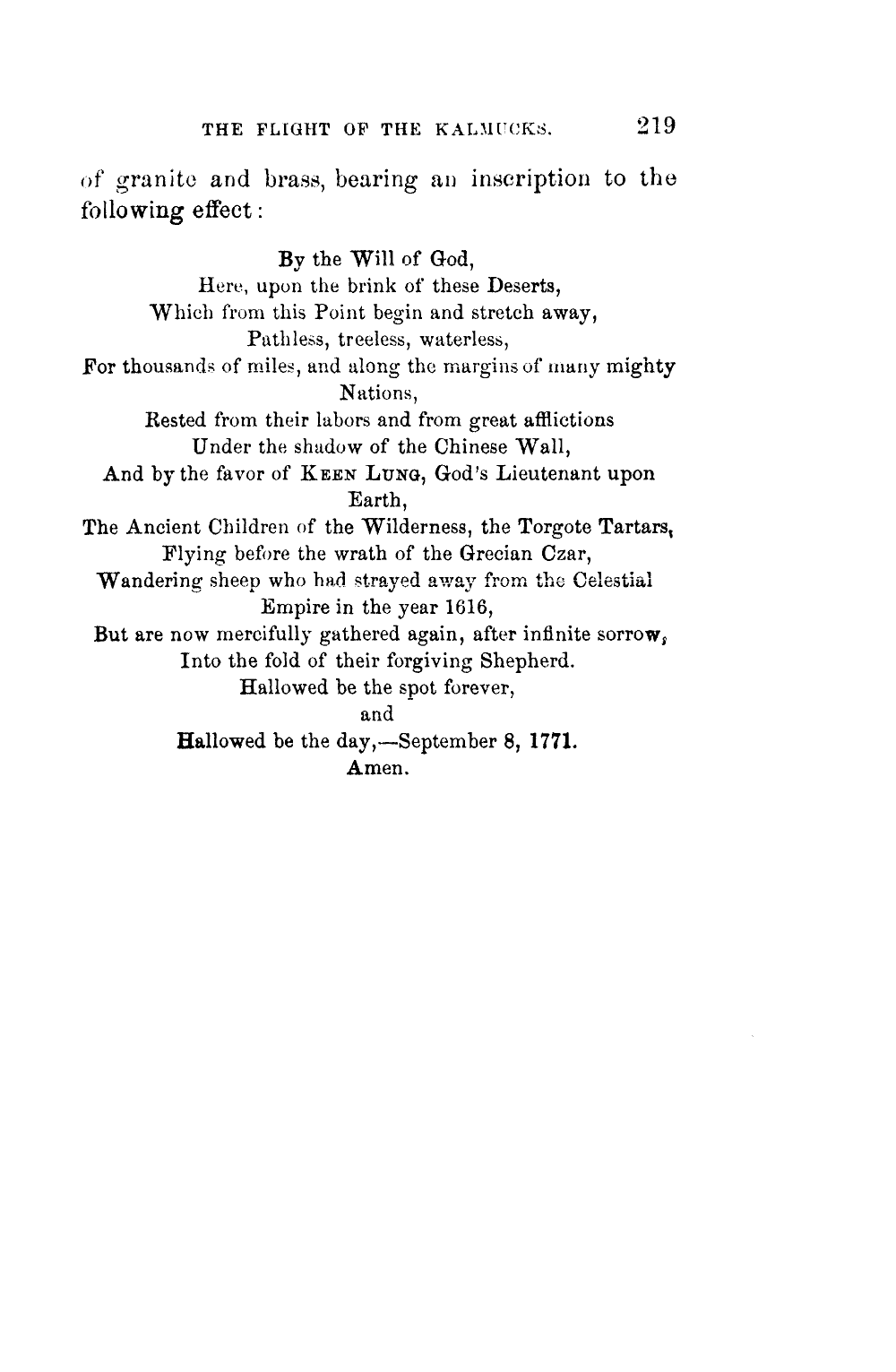 THE FLIGHT OF THE KALMUCKS. 219

of granite and brass, bearing an inscription to the following effect:

By the Will of God,
Here, upon the brink of these Deserts,
Which from this Point begin and stretch away,
Pathless, treeless, waterless,
For thousands of miles, and along the margins of many mighty Nations,
Rested from their labors and from great afflictions
Under the shadow of the Chinese Wall,
And by the favor of KEEN LUNG, God's Lieutenant upon Earth,
The Ancient Children of the Wilderness, the Torgote Tartars,
Flying before the wrath of the Grecian Czar,
Wandering sheep who had strayed away from the Celestial Empire in the year 1616,
But are now mercifully gathered again, after infinite sorrow,
Into the fold of their forgiving Shepherd.
Hallowed be the spot forever,
and
Hallowed be the day,—September 8, 1771.
Amen.